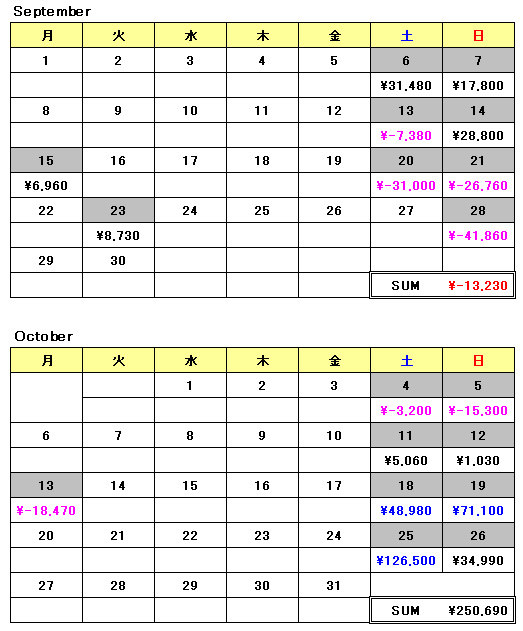 September

| 月 | 火 | 水 | 木 | 金 | 土 | 日 |
|---|---|---|---|---|---|---|
| 1 | 2 | 3 | 4 | 5 | 6 | 7 |
| | | | | | ¥31,480 | ¥17,800 |
| 8 | 9 | 10 | 11 | 12 | 13 | 14 |
| | | | | | ¥-7,380 | ¥28,800 |
| 15 | 16 | 17 | 18 | 19 | 20 | 21 |
| ¥6,960 | | | | | ¥-31,000 | ¥-26,760 |
| 22 | 23 | 24 | 25 | 26 | 27 | 28 |
| | ¥8,730 | | | | | ¥-41,860 |
| 29 | 30 | | | | | |
| | | | | | SUM | ¥-13,230 |

October

| 月 | 火 | 水 | 木 | 金 | 土 | 日 |
|---|---|---|---|---|---|---|
| | | 1 | 2 | 3 | 4 | 5 |
| | | | | | ¥-3,200 | ¥-15,300 |
| 6 | 7 | 8 | 9 | 10 | 11 | 12 |
| | | | | | ¥5,060 | ¥1,030 |
| 13 | 14 | 15 | 16 | 17 | 18 | 19 |
| ¥-18,470 | | | | | ¥48,980 | ¥71,100 |
| 20 | 21 | 22 | 23 | 24 | 25 | 26 |
| | | | | | ¥126,500 | ¥34,990 |
| 27 | 28 | 29 | 30 | 31 | | |
| | | | | | SUM | ¥250,690 |